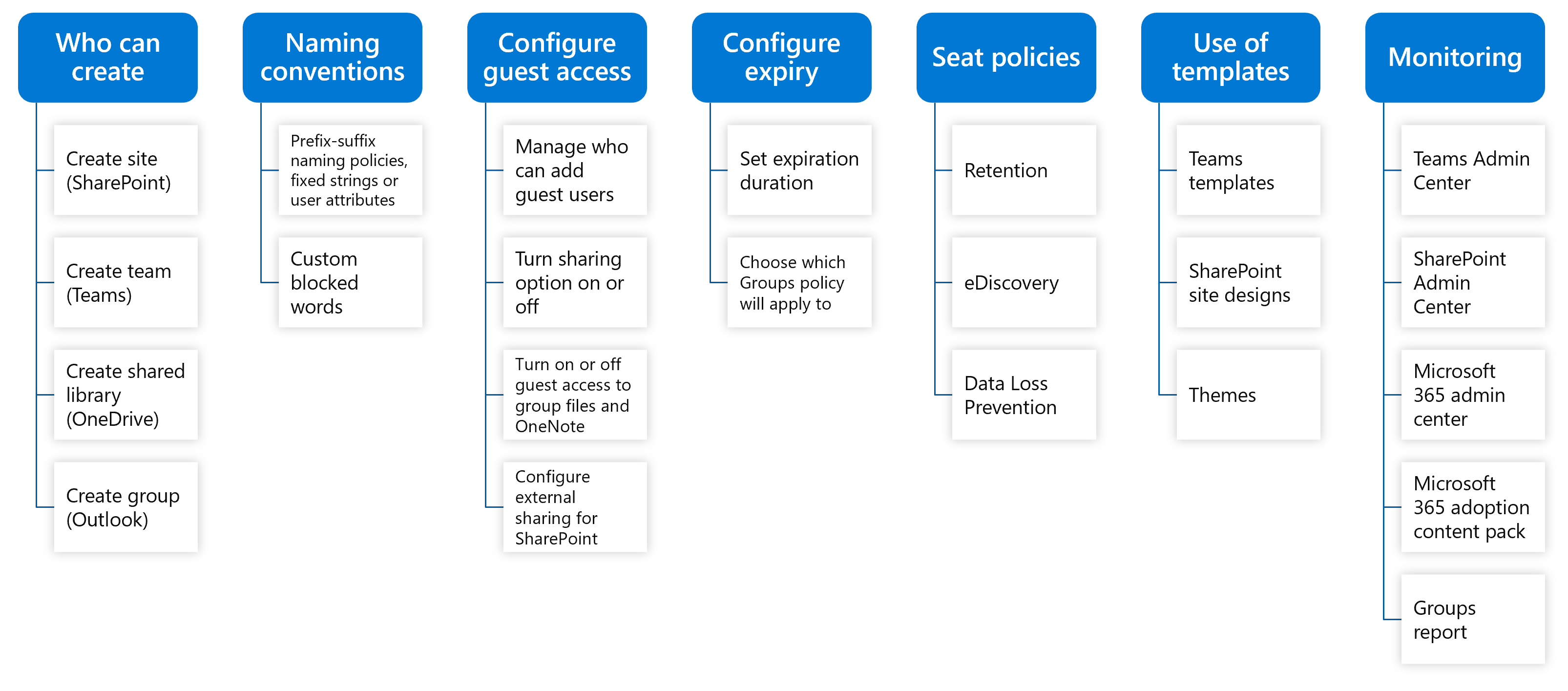 Who can create

Create site (SharePoint)

Create team (Teams)

Create shared library (OneDrive)

Create group (Outlook)

Naming conventions

Prefix-suffix naming policies, fixed strings or user attributes

Custom blocked words

Configure guest access

Manage who can add guest users

Turn sharing option on or off

Turn on or off guest access to group files and OneNote

Configure external sharing for SharePoint

Configure expiry

Set expiration duration

Choose which Groups policy will apply to

Seat policies

Retention

eDiscovery

Data Loss Prevention

Use of templates

Teams templates

SharePoint site designs

Themes

Monitoring

Teams Admin Center

SharePoint Admin Center

Microsoft 365 admin center

Microsoft 365 adoption content pack

Groups report